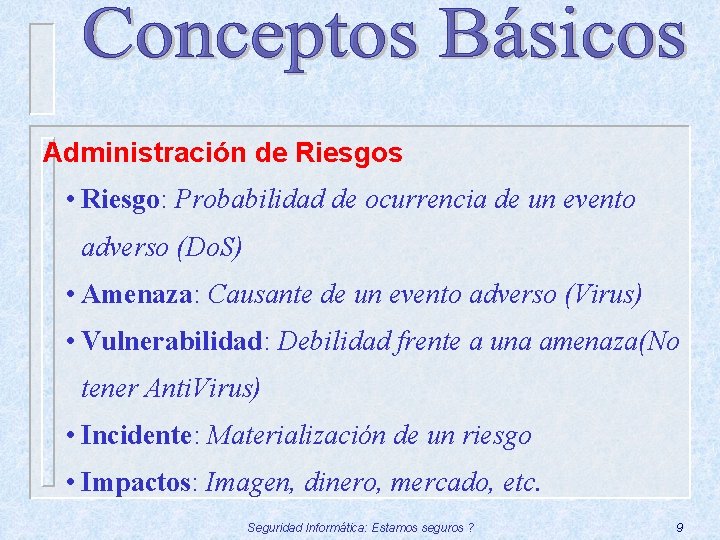 Conceptos Básicos

Administración de Riesgos

• Riesgo: Probabilidad de ocurrencia de un evento adverso (DoS)

• Amenaza: Causante de un evento adverso (Virus)

• Vulnerabilidad: Debilidad frente a una amenaza(No tener AntiVirus)

• Incidente: Materialización de un riesgo

• Impactos: Imagen, dinero, mercado, etc.

Seguridad Informática: Estamos seguros ?

9